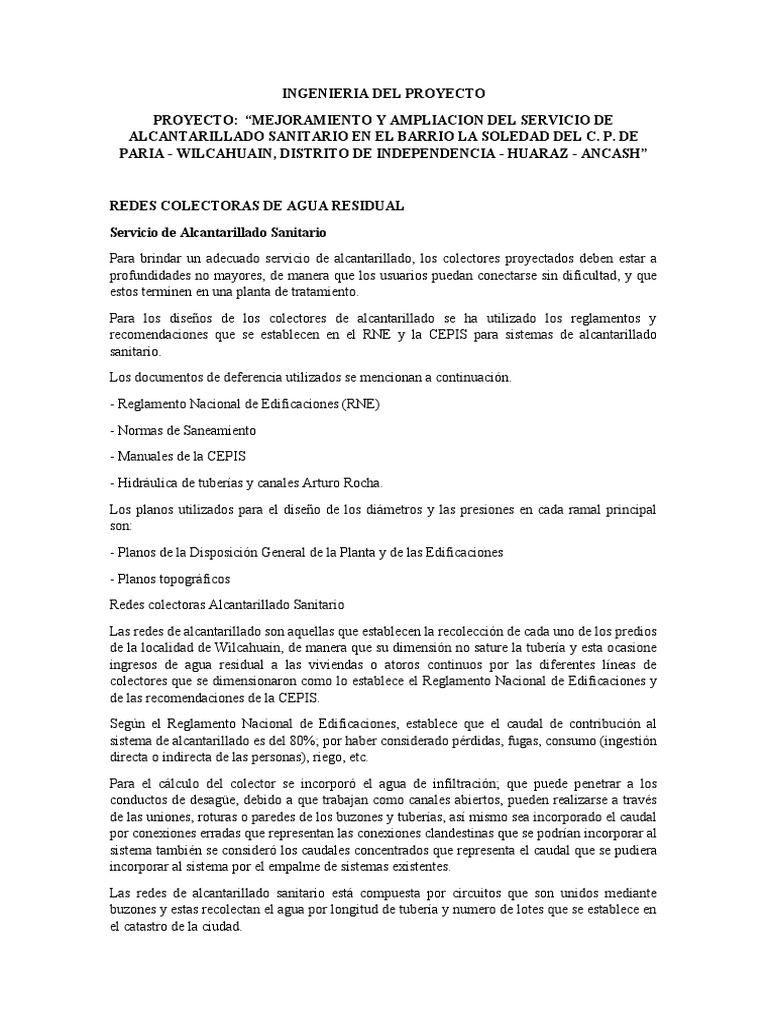 INGENIERIA DEL PROYECTO

PROYECTO: “MEJORAMIENTO Y AMPLIACION DEL SERVICIO DE ALCANTARILLADO SANITARIO EN EL BARRIO LA SOLEDAD DEL C. P. DE PARIA - WILCAHUAIN, DISTRITO DE INDEPENDENCIA - HUARAZ - ANCASH”

REDES COLECTORAS DE AGUA RESIDUAL

Servicio de Alcantarillado Sanitario

Para brindar un adecuado servicio de alcantarillado, los colectores proyectados deben estar a profundidades no mayores, de manera que los usuarios puedan conectarse sin dificultad, y que estos terminen en una planta de tratamiento.

Para los diseños de los colectores de alcantarillado se ha utilizado los reglamentos y recomendaciones que se establecen en el RNE y la CEPIS para sistemas de alcantarillado sanitario.

Los documentos de deferencia utilizados se mencionan a continuación.

- Reglamento Nacional de Edificaciones (RNE)

- Normas de Saneamiento

- Manuales de la CEPIS

- Hidráulica de tuberías y canales Arturo Rocha.

Los planos utilizados para el diseño de los diámetros y las presiones en cada ramal principal son:

- Planos de la Disposición General de la Planta y de las Edificaciones

- Planos topográficos

Redes colectoras Alcantarillado Sanitario

Las redes de alcantarillado son aquellas que establecen la recolección de cada uno de los predios de la localidad de Wilcahuain, de manera que su dimensión no sature la tubería y esta ocasione ingresos de agua residual a las viviendas o atoros continuos por las diferentes líneas de colectores que se dimensionaron como lo establece el Reglamento Nacional de Edificaciones y de las recomendaciones de la CEPIS.

Según el Reglamento Nacional de Edificaciones, establece que el caudal de contribución al sistema de alcantarillado es del 80%; por haber considerado pérdidas, fugas, consumo (ingestión directa o indirecta de las personas), riego, etc.

Para el cálculo del colector se incorporó el agua de infiltración; que puede penetrar a los conductos de desagüe, debido a que trabajan como canales abiertos, pueden realizarse a través de las uniones, roturas o paredes de los buzones y tuberías, así mismo sea incorporado el caudal por conexiones erradas que representan las conexiones clandestinas que se podrían incorporar al sistema también se consideró los caudales concentrados que representa el caudal que se pudiera incorporar al sistema por el empalme de sistemas existentes.

Las redes de alcantarillado sanitario está compuesta por circuitos que son unidos mediante buzones y estas recolectan el agua por longitud de tubería y numero de lotes que se establece en el catastro de la ciudad.